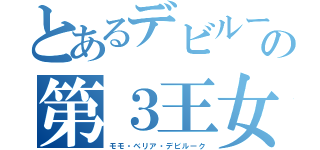 とあるデビルーの
第３王女
モモ・ベリア・デビルーク